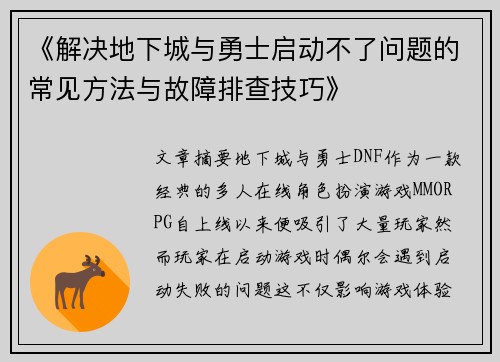 《解决地下城与勇士启动不了问题的常见方法与故障排查技巧》

文章摘要地下城与勇士DNF作为一款经典的多人在线角色扮演游戏MMORPG自上线以来便吸引了大量玩家然而玩家在启动游戏时偶尔会遇到启动失败的问题这不仅影响游戏体验